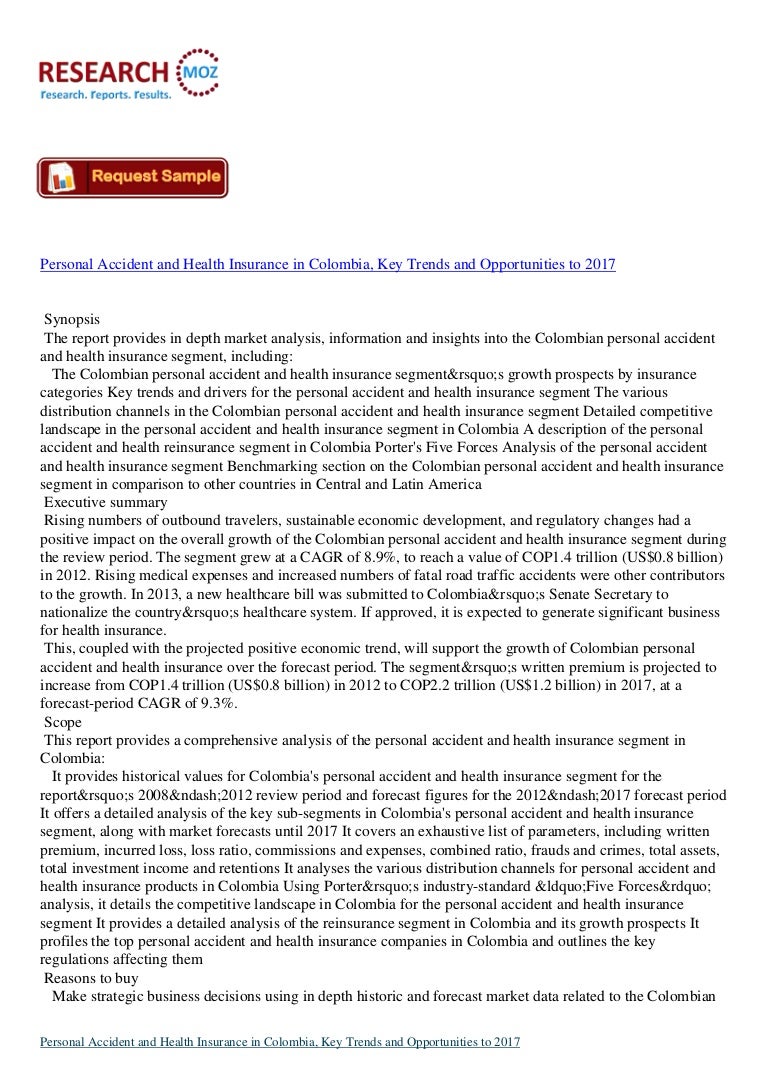 RESEARCH MOZ
Research. Reports. Results.

Request Sample

Personal Accident and Health Insurance in Colombia, Key Trends and Opportunities to 2017

Synopsis
The report provides in depth market analysis, information and insights into the Colombian personal accident and health insurance segment, including:
The Colombian personal accident and health insurance segment&rsquo;s growth prospects by insurance categories Key trends and drivers for the personal accident and health insurance segment The various distribution channels in the Colombian personal accident and health insurance segment Detailed competitive landscape in the personal accident and health insurance segment in Colombia A description of the personal accident and health reinsurance segment in Colombia Porter's Five Forces Analysis of the personal accident and health insurance segment Benchmarking section on the Colombian personal accident and health insurance segment in comparison to other countries in Central and Latin America
Executive summary
Rising numbers of outbound travelers, sustainable economic development, and regulatory changes had a positive impact on the overall growth of the Colombian personal accident and health insurance segment during the review period. The segment grew at a CAGR of 8.9%, to reach a value of COP1.4 trillion (US$0.8 billion) in 2012. Rising medical expenses and increased numbers of fatal road traffic accidents were other contributors to the growth. In 2013, a new healthcare bill was submitted to Colombia&rsquo;s Senate Secretary to nationalize the country&rsquo;s healthcare system. If approved, it is expected to generate significant business for health insurance.
This, coupled with the projected positive economic trend, will support the growth of Colombian personal accident and health insurance over the forecast period. The segment&rsquo;s written premium is projected to increase from COP1.4 trillion (US$0.8 billion) in 2012 to COP2.2 trillion (US$1.2 billion) in 2017, at a forecast-period CAGR of 9.3%.
Scope
This report provides a comprehensive analysis of the personal accident and health insurance segment in Colombia:
It provides historical values for Colombia's personal accident and health insurance segment for the report&rsquo;s 2008&ndash;2012 review period and forecast figures for the 2012&ndash;2017 forecast period It offers a detailed analysis of the key sub-segments in Colombia's personal accident and health insurance segment, along with market forecasts until 2017 It covers an exhaustive list of parameters, including written premium, incurred loss, loss ratio, commissions and expenses, combined ratio, frauds and crimes, total assets, total investment income and retentions It analyses the various distribution channels for personal accident and health insurance products in Colombia Using Porter&rsquo;s industry-standard &ldquo;Five Forces&rdquo; analysis, it details the competitive landscape in Colombia for the personal accident and health insurance segment It provides a detailed analysis of the reinsurance segment in Colombia and its growth prospects It profiles the top personal accident and health insurance companies in Colombia and outlines the key regulations affecting them
Reasons to buy
Make strategic business decisions using in depth historic and forecast market data related to the Colombian

Personal Accident and Health Insurance in Colombia, Key Trends and Opportunities to 2017